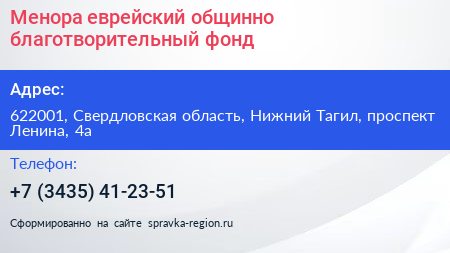 Менора еврейский общинно благотворительный фонд

Адрес:

622001, Свердловская область, Нижний Тагил, проспект Ленина, 4а

Телефон:

+7 (3435) 41-23-51

Сформированно на сайте spravka-region.ru